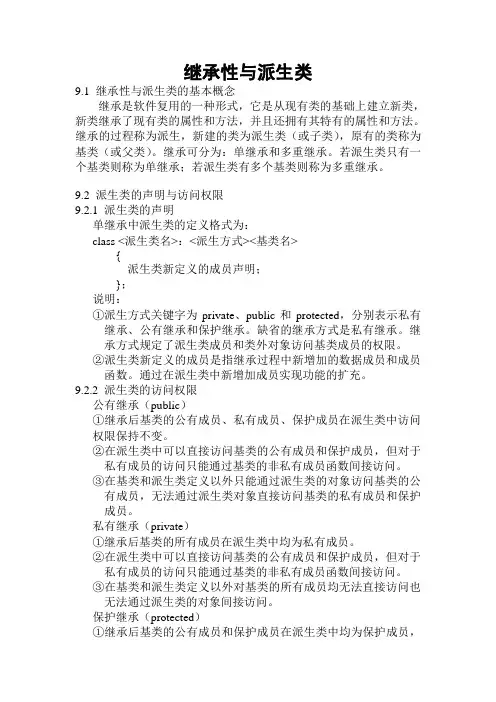 继承性与派生类

9.1 继承性与派生类的基本概念

继承是软件复用的一种形式，它是从现有类的基础上建立新类，新类继承了现有类的属性和方法，并且还拥有其特有的属性和方法。继承的过程称为派生，新建的类为派生类（或子类），原有的类称为基类（或父类）。继承可分为：单继承和多重继承。若派生类只有一个基类则称为单继承；若派生类有多个基类则称为多重继承。

9.2 派生类的声明与访问权限

9.2.1 派生类的声明

单继承中派生类的定义格式为：

class <派生类名>：<派生方式><基类名>
{
派生类新定义的成员声明；
}；

说明：

①派生方式关键字为 private、public 和 protected，分别表示私有继承、公有继承和保护继承。缺省的继承方式是私有继承。继承方式规定了派生类成员和类外对象访问基类成员的权限。

②派生类新定义的成员是指继承过程中新增加的数据成员和成员函数。通过在派生类中新增加成员实现功能的扩充。

9.2.2 派生类的访问权限

公有继承（public）

①继承后基类的公有成员、私有成员、保护成员在派生类中访问权限保持不变。

②在派生类中可以直接访问基类的公有成员和保护成员，但对于私有成员的访问只能通过基类的非私有成员函数间接访问。

③在基类和派生类定义以外只能通过派生类的对象访问基类的公有成员，无法通过派生类对象直接访问基类的私有成员和保护成员。

私有继承（private）

①继承后基类的所有成员在派生类中均为私有成员。

②在派生类中可以直接访问基类的公有成员和保护成员，但对于私有成员的访问只能通过基类的非私有成员函数间接访问。

③在基类和派生类定义以外对基类的所有成员均无法直接访问也无法通过派生类的对象间接访问。

保护继承（protected）

①继承后基类的公有成员和保护成员在派生类中均为保护成员，